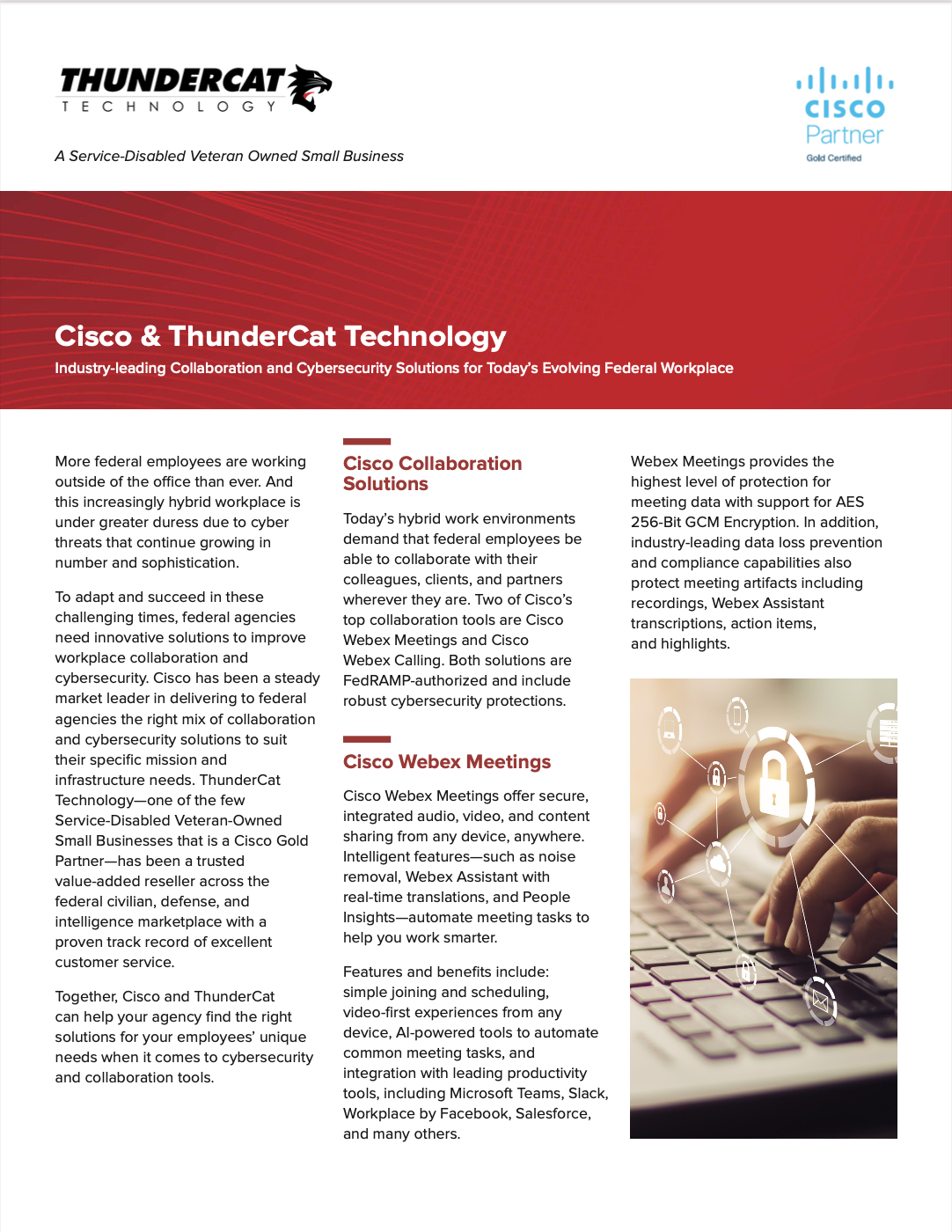 THUNDERCAT
TECHNOLOGY

A Service-Disabled Veteran Owned Small Business

CISCO
Partner
Gold Certified

Cisco & ThunderCat Technology

Industry-leading Collaboration and Cybersecurity Solutions for Today's Evolving Federal Workplace

More federal employees are working outside of the office than ever. And this increasingly hybrid workplace is under greater duress due to cyber threats that continue growing in number and sophistication.

To adapt and succeed in these challenging times, federal agencies need innovative solutions to improve workplace collaboration and cybersecurity. Cisco has been a steady market leader in delivering to federal agencies the right mix of collaboration and cybersecurity solutions to suit their specific mission and infrastructure needs. ThunderCat Technology—one of the few Service-Disabled Veteran-Owned Small Businesses that is a Cisco Gold Partner—has been a trusted value-added reseller across the federal civilian, defense, and intelligence marketplace with a proven track record of excellent customer service.

Together, Cisco and ThunderCat can help your agency find the right solutions for your employees' unique needs when it comes to cybersecurity and collaboration tools.

Cisco Collaboration Solutions

Today's hybrid work environments demand that federal employees be able to collaborate with their colleagues, clients, and partners wherever they are. Two of Cisco's top collaboration tools are Cisco Webex Meetings and Cisco Webex Calling. Both solutions are FedRAMP-authorized and include robust cybersecurity protections.

Cisco Webex Meetings

Cisco Webex Meetings offer secure, integrated audio, video, and content sharing from any device, anywhere. Intelligent features—such as noise removal, Webex Assistant with real-time translations, and People Insights—automate meeting tasks to help you work smarter.

Features and benefits include: simple joining and scheduling, video-first experiences from any device, AI-powered tools to automate common meeting tasks, and integration with leading productivity tools, including Microsoft Teams, Slack, Workplace by Facebook, Salesforce, and many others.

Webex Meetings provides the highest level of protection for meeting data with support for AES 256-Bit GCM Encryption. In addition, industry-leading data loss prevention and compliance capabilities also protect meeting artifacts including recordings, Webex Assistant transcriptions, action items, and highlights.